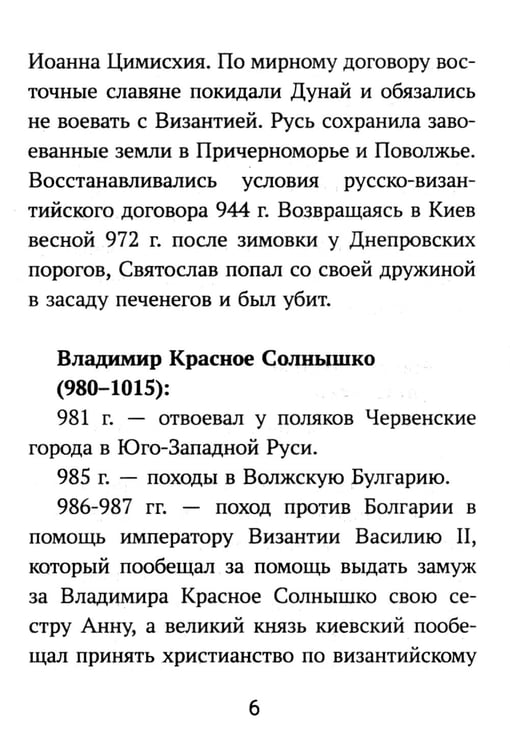 Иоанна Цимисхия. По мирному договору восточные славяне покидали Дунай и обязались не воевать с Византией. Русь сохранила завоеванные земли в Причерноморье и Поволжье. Восстанавливались условия русско-византийского договора 944 г. Возвращаясь в Киев весной 972 г. после зимовки у Днепровских порогов, Святослав попал со своей дружиной в засаду печенегов и был убит.

Владимир Красное Солнышко (980–1015):

981 г. — отвоевал у поляков Червенские города в Юго-Западной Руси.

985 г. — походы в Волжскую Булгарию.

986-987 гг. — поход против Болгарии в помощь императору Византии Василию II, который пообещал за помощь выдать замуж за Владимира Красное Солнышко свою сестру Анну, а великий князь киевский пообещал принять христианство по византийскому

6